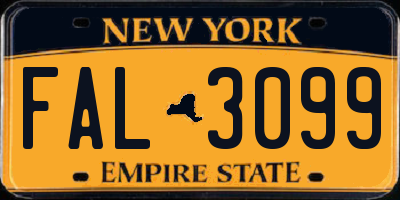 NEW YORK

FAL 3099

EMPIRE STATE